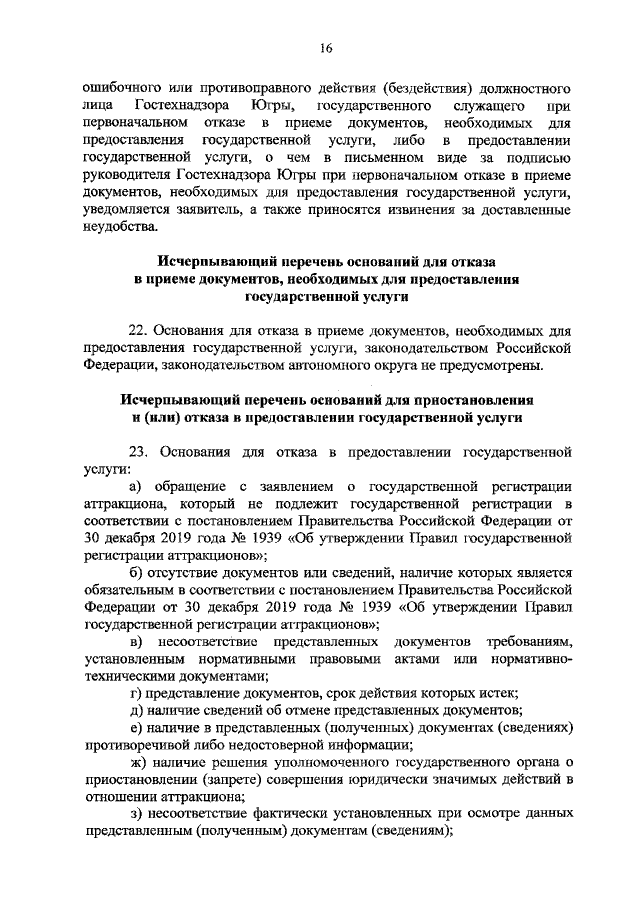 16

ошибочного или противоправного действия (бездействия) должностного лица Гостехнадзора Югры, государственного служащего при первоначальном отказе в приеме документов, необходимых для предоставления государственной услуги, либо в предоставлении государственной услуги, о чем в письменном виде за подписью руководителя Гостехнадзора Югры при первоначальном отказе в приеме документов, необходимых для предоставления государственной услуги, уведомляется заявитель, а также приносятся извинения за доставленные неудобства.

Исчерпывающий перечень оснований для отказа в приеме документов, необходимых для предоставления государственной услуги

22. Основания для отказа в приеме документов, необходимых для предоставления государственной услуги, законодательством Российской Федерации, законодательством автономного округа не предусмотрены.

Исчерпывающий перечень оснований для приостановления и (или) отказа в предоставлении государственной услуги

23. Основания для отказа в предоставлении государственной услуги:

а) обращение с заявлением о государственной регистрации аттракциона, который не подлежит государственной регистрации в соответствии с постановлением Правительства Российской Федерации от 30 декабря 2019 года № 1939 «Об утверждении Правил государственной регистрации аттракционов»;

б) отсутствие документов или сведений, наличие которых является обязательным в соответствии с постановлением Правительства Российской Федерации от 30 декабря 2019 года № 1939 «Об утверждении Правил государственной регистрации аттракционов»;

в) несоответствие представленных документов требованиям, установленным нормативными правовыми актами или нормативно-техническими документами;

г) представление документов, срок действия которых истек;

д) наличие сведений об отмене представленных документов;

е) наличие в представленных (полученных) документах (сведениях) противоречивой либо недостоверной информации;

ж) наличие решения уполномоченного государственного органа о приостановлении (запрете) совершения юридически значимых действий в отношении аттракциона;

з) несоответствие фактически установленных при осмотре данных представленным (полученным) документам (сведениям);